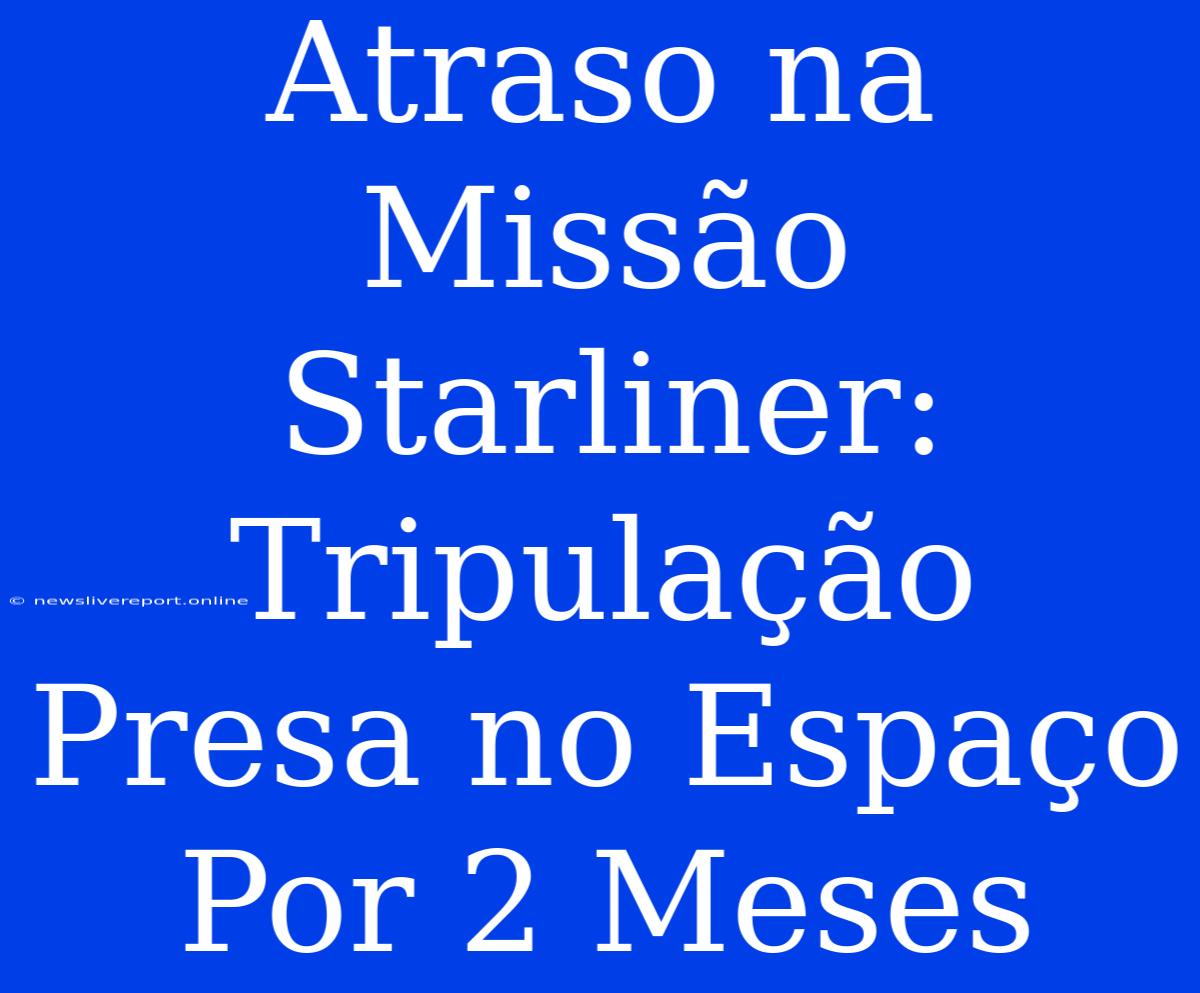 Atraso na Missão Starliner: Tripulação Presa no Espaço Por 2 Meses

© newslivereport.online